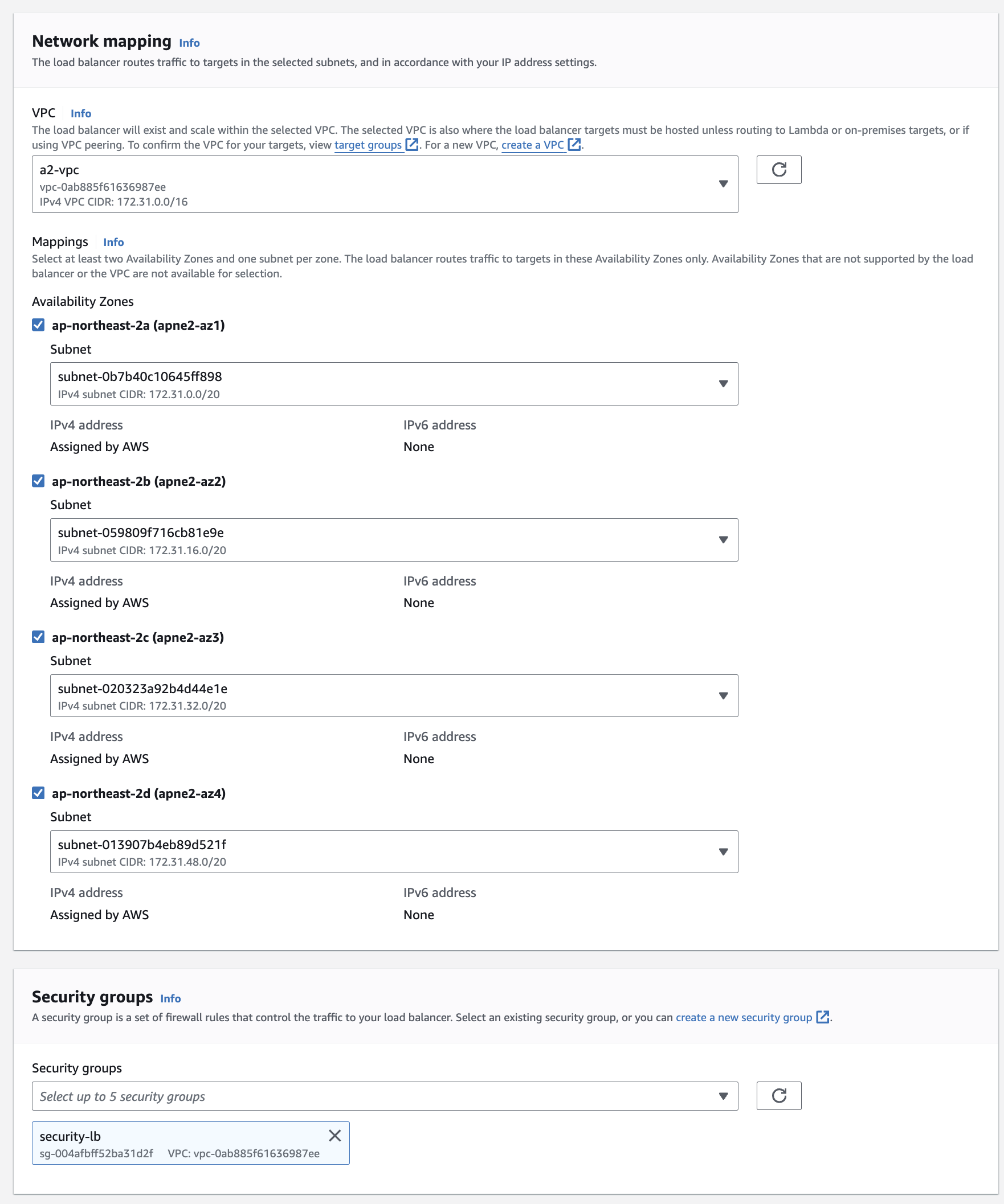 Network mapping Info
The load balancer routes traffic to targets in the selected subnets, and in accordance with your IP address settings.

VPC Info
The load balancer will exist and scale within the selected VPC. The selected VPC is also where the load balancer targets must be hosted unless routing to Lambda or on-premises targets, or if using VPC peering. To confirm the VPC for your targets, view target groups. For a new VPC, create a VPC.

a2-vpc
vpc-0ab885f61636987ee
IPv4 VPC CIDR: 172.31.0.0/16

Mappings Info
Select at least two Availability Zones and one subnet per zone. The load balancer routes traffic to targets in these Availability Zones only. Availability Zones that are not supported by the load balancer or the VPC are not available for selection.

Availability Zones

ap-northeast-2a (apne2-az1)
Subnet
subnet-0b7b40c10645ff898
IPv4 subnet CIDR: 172.31.0.0/20
IPv4 address
Assigned by AWS
IPv6 address
None

ap-northeast-2b (apne2-az2)
Subnet
subnet-059809f716cb81e9e
IPv4 subnet CIDR: 172.31.16.0/20
IPv4 address
Assigned by AWS
IPv6 address
None

ap-northeast-2c (apne2-az3)
Subnet
subnet-020323a92b4d44e1e
IPv4 subnet CIDR: 172.31.32.0/20
IPv4 address
Assigned by AWS
IPv6 address
None

ap-northeast-2d (apne2-az4)
Subnet
subnet-013907b4eb89d521f
IPv4 subnet CIDR: 172.31.48.0/20
IPv4 address
Assigned by AWS
IPv6 address
None

Security groups Info
A security group is a set of firewall rules that control the traffic to your load balancer. Select an existing security group, or you can create a new security group.

Security groups
Select up to 5 security groups

security-lb
sg-004afbff52ba31d2f VPC: vpc-0ab885f61636987ee